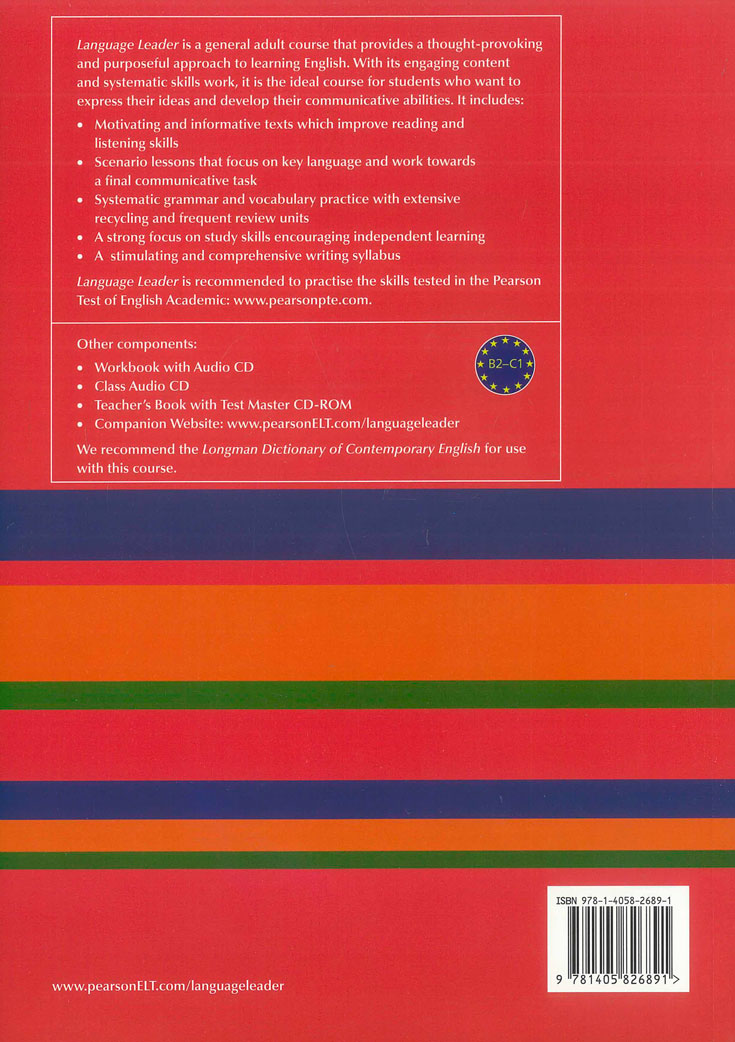 Language Leader is a general adult course that provides a thought-provoking and purposeful approach to learning English. With its engaging content and systematic skills work, it is the ideal course for students who want to express their ideas and develop their communicative abilities. It includes:

• Motivating and informative texts which improve reading and listening skills
• Scenario lessons that focus on key language and work towards a final communicative task
• Systematic grammar and vocabulary practice with extensive recycling and frequent review units
• A strong focus on study skills encouraging independent learning
• A stimulating and comprehensive writing syllabus

Language Leader is recommended to practise the skills tested in the Pearson Test of English Academic: www.pearsonpte.com.

Other components:
• Workbook with Audio CD
• Class Audio CD
• Teacher's Book with Test Master CD-ROM
• Companion Website: www.pearsonELT.com/languageleader

B2–C1

We recommend the Longman Dictionary of Contemporary English for use with this course.

ISBN 978-1-4058-2689-1

9 781405 826891 >

www.pearsonELT.com/languageleader